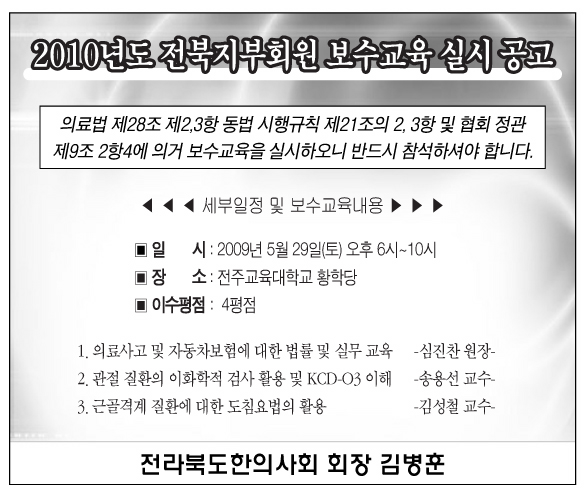 2010년도 전북지부회원 보수교육 실시 공고

의료법 제28조 제2,3항 동법 시행규칙 제21조의 2, 3항 및 협회 정관 제9조 2항4에 의거 보수교육을 실시하오니 반드시 참석하셔야 합니다.

◀ ◀ ◀ 세부일정 및 보수교육내용 ▶ ▶ ▶

▣ 일 시 : 2009년 5월 29일(토) 오후 6시~10시
▣ 장 소 : 전주교육대학교 황학당
▣ 이수평점 : 4평점

1. 의료사고 및 자동차보험에 대한 법률 및 실무 교육 -심진찬 원장-
2. 관절 질환의 이화학적 검사 활용 및 KCD-O3 이해 -송용선 교수-
3. 근골격계 질환에 대한 도침요법의 활용 -김성철 교수-

전라북도한의사회 회장 김병훈